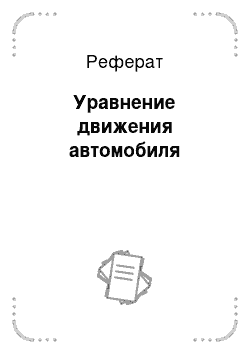 Реферат

Уравнение движения автомобиля